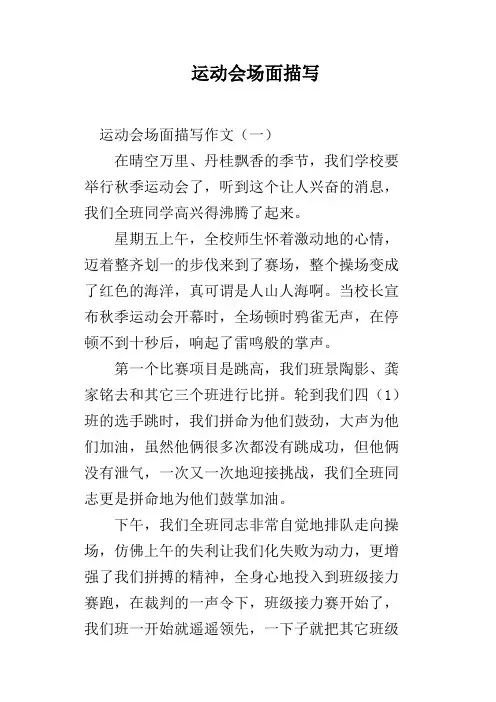 运动会场面描写

运动会场面描写作文（一）

在晴空万里、丹桂飘香的季节，我们学校要举行秋季运动会了，听到这个让人兴奋的消息，我们全班同学高兴得沸腾了起来。

星期五上午，全校师生怀着激动地的心情，迈着整齐划一的步伐来到了赛场，整个操场变成了红色的海洋，真可谓是人山人海啊。当校长宣布秋季运动会开幕时，全场顿时鸦雀无声，在停顿不到十秒后，响起了雷鸣般的掌声。

第一个比赛项目是跳高，我们班景陶影、龚家铭去和其它三个班进行比拼。轮到我们四（1）班的选手跳时，我们拼命为他们鼓劲，大声为他们加油，虽然他俩很多次都没有跳成功，但他俩没有泄气，一次又一次地迎接挑战，我们全班同志更是拼命地为他们鼓掌加油。

下午，我们全班同志非常自觉地排队走向操场，仿佛上午的失利让我们化失败为动力，更增强了我们拼搏的精神，全身心地投入到班级接力赛跑，在裁判的一声令下，班级接力赛开始了，我们班一开始就遥遥领先，一下子就把其它班级